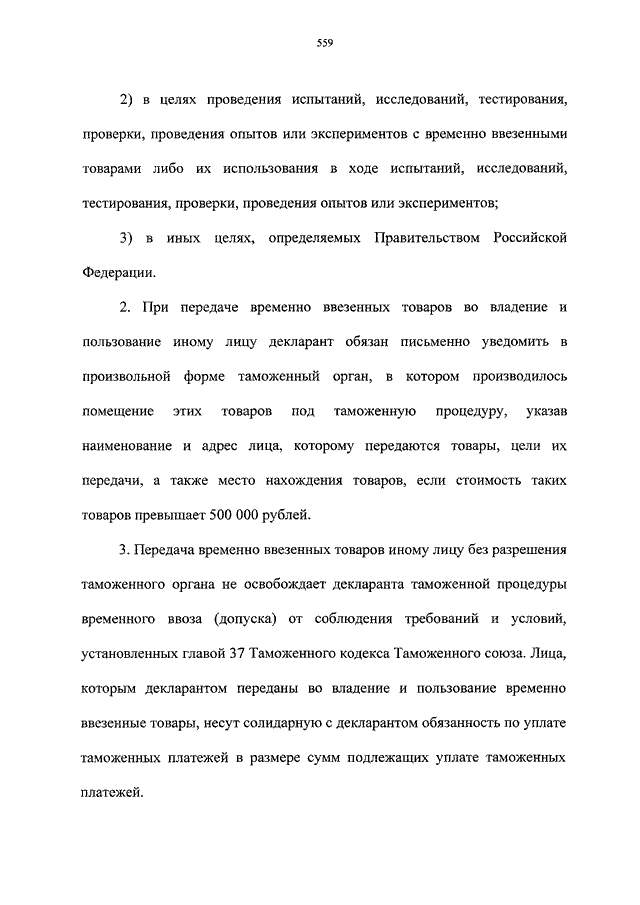 559

2) в целях проведения испытаний, исследований, тестирования, проверки, проведения опытов или экспериментов с временно ввезенными товарами либо их использования в ходе испытаний, исследований, тестирования, проверки, проведения опытов или экспериментов;

3) в иных целях, определяемых Правительством Российской Федерации.

2. При передаче временно ввезенных товаров во владение и пользование иному лицу декларант обязан письменно уведомить в произвольной форме таможенный орган, в котором производилось помещение этих товаров под таможенную процедуру, указав наименование и адрес лица, которому передаются товары, цели их передачи, а также место нахождения товаров, если стоимость таких товаров превышает 500 000 рублей.

3. Передача временно ввезенных товаров иному лицу без разрешения таможенного органа не освобождает декларанта таможенной процедуры временного ввоза (допуска) от соблюдения требований и условий, установленных главой 37 Таможенного кодекса Таможенного союза. Лица, которым декларантом переданы во владение и пользование временно ввезенные товары, несут солидарную с декларантом обязанность по уплате таможенных платежей в размере сумм подлежащих уплате таможенных платежей.